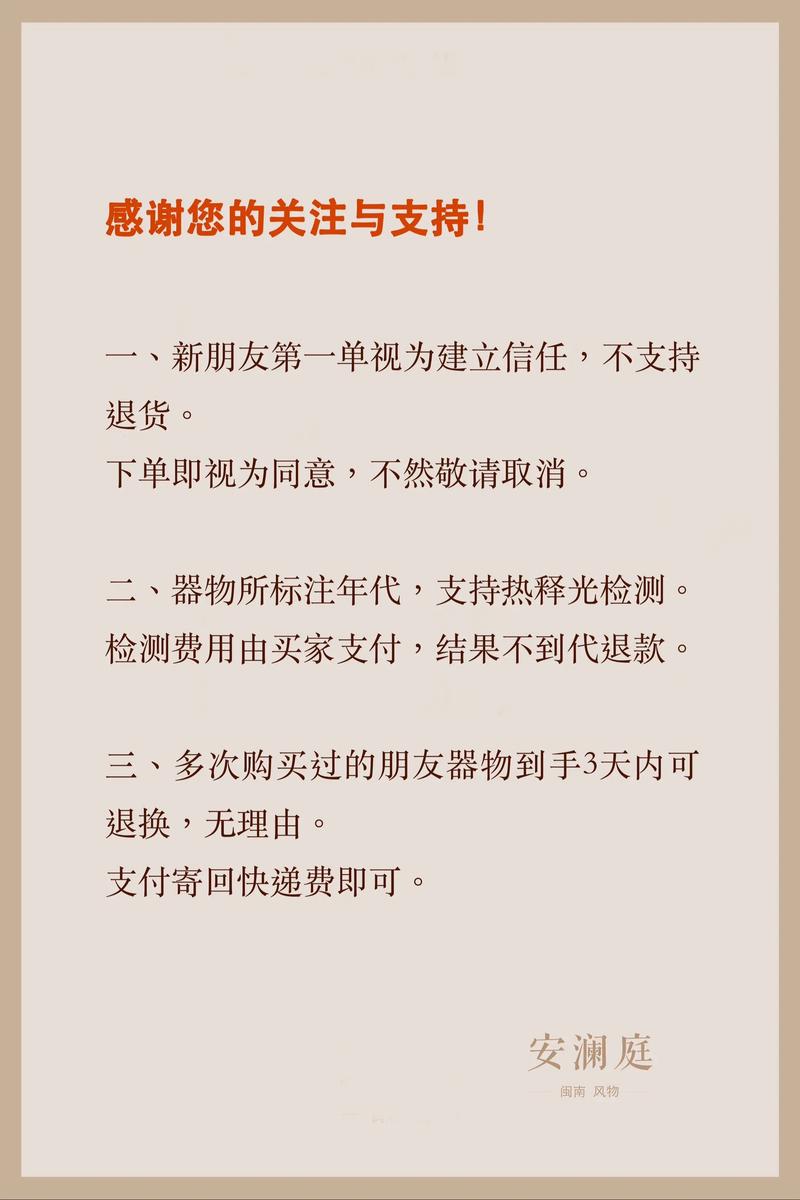 感谢您的关注与支持！

一、新朋友第一单视为建立信任，不支持退货。
下单即视为同意，不然敬请取消。

二、器物所标注年代，支持热释光检测。
检测费用由买家支付，结果不到代退款。

三、多次购买过的朋友器物到手3天内可退换，无理由。
支付寄回快递费即可。

安澜庭
闽南 风物